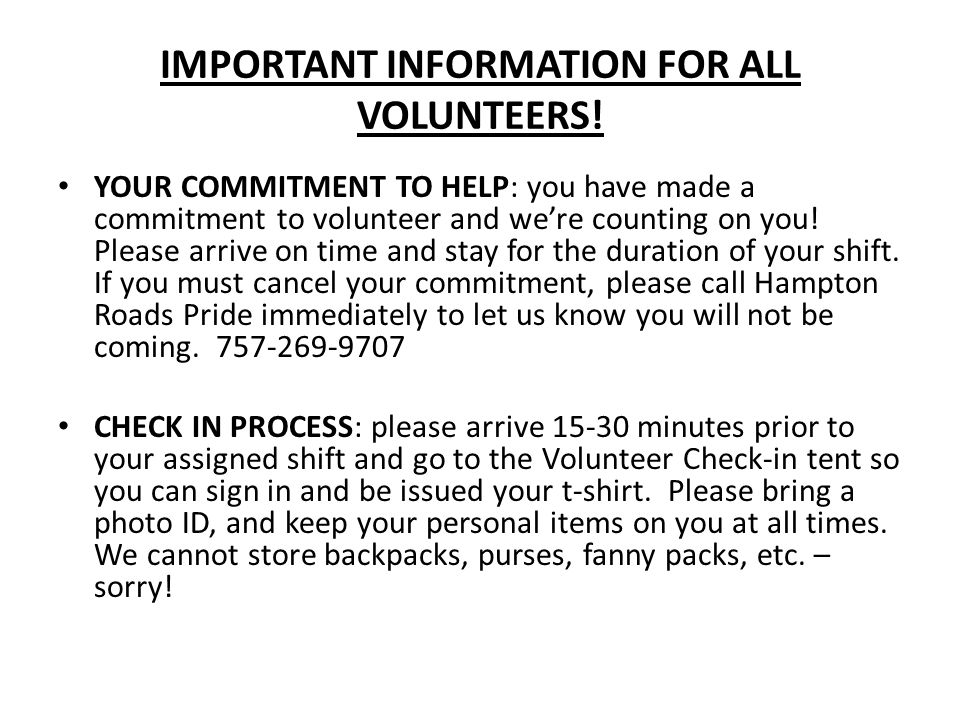 IMPORTANT INFORMATION FOR ALL VOLUNTEERS!

• YOUR COMMITMENT TO HELP: you have made a commitment to volunteer and we're counting on you! Please arrive on time and stay for the duration of your shift. If you must cancel your commitment, please call Hampton Roads Pride immediately to let us know you will not be coming. 757-269-9707

• CHECK IN PROCESS: please arrive 15-30 minutes prior to your assigned shift and go to the Volunteer Check-in tent so you can sign in and be issued your t-shirt. Please bring a photo ID, and keep your personal items on you at all times. We cannot store backpacks, purses, fanny packs, etc. – sorry!